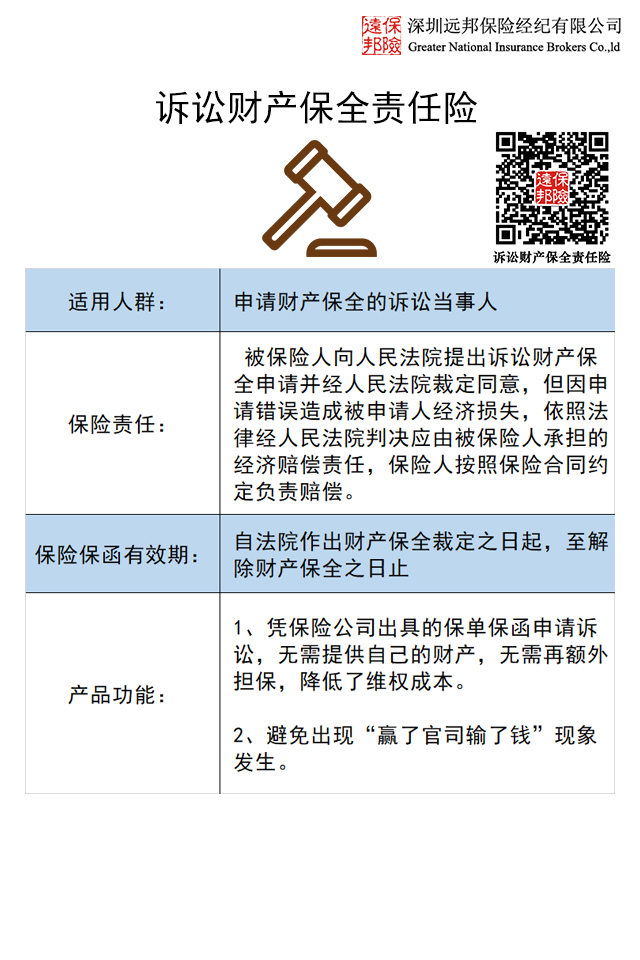 遠保邦險 深圳远邦保险经纪有限公司
Greater National Insurance Brokers Co.,ld

诉讼财产保全责任险

遠保邦險

诉讼财产保全责任险

| 适用人群： | 申请财产保全的诉讼当事人 |
|---|---|
| 保险责任： | 被保险人向人民法院提出诉讼财产保全申请并经人民法院裁定同意，但因申请错误造成被申请人经济损失，依照法律经人民法院判决应由被保险人承担的经济赔偿责任，保险人按照保险合同约定负责赔偿。 |
| 保险保函有效期： | 自法院作出财产保全裁定之日起，至解除财产保全之日止 |
| 产品功能： | 1、凭保险公司出具的保单保函申请诉讼，无需提供自己的财产，无需再额外担保，降低了维权成本。<br><br>2、避免出现“赢了官司输了钱”现象发生。 |